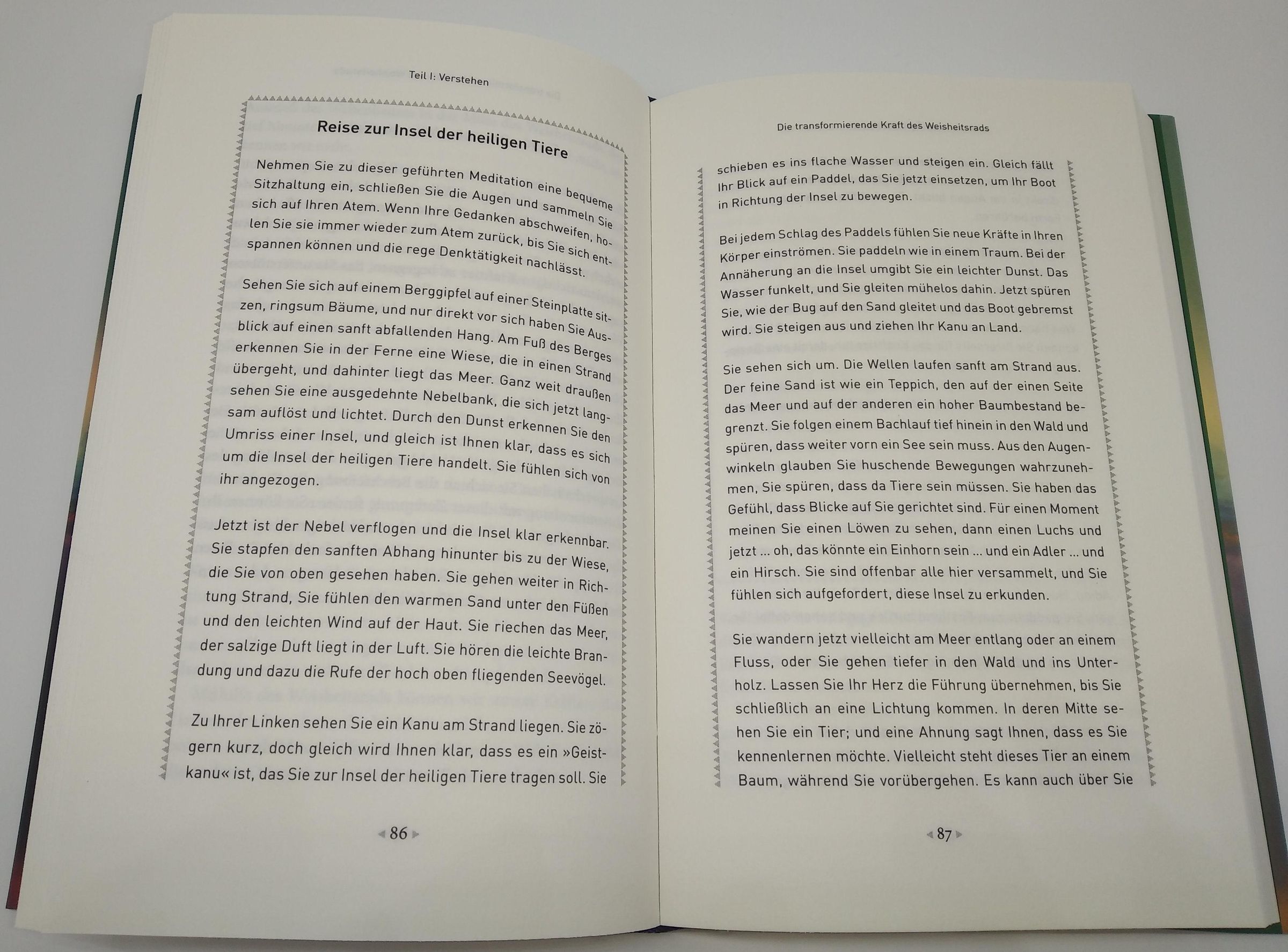 Teil I: Verstehen

Reise zur Insel der heiligen Tiere

Nehmen Sie zu dieser geführten Meditation eine bequeme Sitzhaltung ein, schließen Sie die Augen und sammeln Sie sich auf Ihren Atem. Wenn Ihre Gedanken abschweifen, holen Sie sie immer wieder zum Atem zurück, bis Sie sich entspannen können und die rege Denktätigkeit nachlässt.

Sehen Sie sich auf einem Berggipfel auf einer Steinplatte sitzen, ringsum Bäume, und nur direkt vor sich haben Sie Ausblick auf einen sanft abfallenden Hang. Am Fuß des Berges erkennen Sie in der Ferne eine Wiese, die in einen Strand übergeht, und dahinter liegt das Meer. Ganz weit draußen sehen Sie eine ausgedehnte Nebelbank, die sich jetzt langsam auflöst und lichtet. Durch den Dunst erkennen Sie den Umriss einer Insel, und gleich ist Ihnen klar, dass es sich um die Insel der heiligen Tiere handelt. Sie fühlen sich von ihr angezogen.

Jetzt ist der Nebel verflogen und die Insel klar erkennbar. Sie stapfen den sanften Abhang hinunter bis zu der Wiese, die Sie von oben gesehen haben. Sie gehen weiter in Richtung Strand, Sie fühlen den warmen Sand unter den Füßen und den leichten Wind auf der Haut. Sie riechen das Meer, der salzige Duft liegt in der Luft. Sie hören die leichte Brandung und dazu die Rufe der hoch oben fliegenden Seevögel.

Zu Ihrer Linken sehen Sie ein Kanu am Strand liegen. Sie zögern kurz, doch gleich wird Ihnen klar, dass es ein »Geistkanu« ist, das Sie zur Insel der heiligen Tiere tragen soll. Sie

86

Die transformierende Kraft des Weisheitsrads

schieben es ins flache Wasser und steigen ein. Gleich fällt Ihr Blick auf ein Paddel, das Sie jetzt einsetzen, um Ihr Boot in Richtung der Insel zu bewegen.

Bei jedem Schlag des Paddels fühlen Sie neue Kräfte in Ihren Körper einströmen. Sie paddeln wie in einem Traum. Bei der Annäherung an die Insel umgibt Sie ein leichter Dunst. Das Wasser funkelt, und Sie gleiten mühelos dahin. Jetzt spüren Sie, wie der Bug auf den Sand gleitet und das Boot gebremst wird. Sie steigen aus und ziehen Ihr Kanu an Land.

Sie sehen sich um. Die Wellen laufen sanft am Strand aus. Der feine Sand ist wie ein Teppich, den auf der einen Seite das Meer und auf der anderen ein hoher Baumbestand begrenzt. Sie folgen einem Bachlauf tief hinein in den Wald und spüren, dass weiter vorn ein See sein muss. Aus den Augenwinkeln glauben Sie huschende Bewegungen wahrzunehmen, Sie spüren, dass da Tiere sein müssen. Sie haben das Gefühl, dass Blicke auf Sie gerichtet sind. Für einen Moment meinen Sie einen Löwen zu sehen, dann einen Luchs und jetzt ... oh, das könnte ein Einhorn sein ... und ein Adler ... und ein Hirsch. Sie sind offenbar alle hier versammelt, und Sie fühlen sich aufgefordert, diese Insel zu erkunden.

Sie wandern jetzt vielleicht am Meer entlang oder an einem Fluss, oder Sie gehen tiefer in den Wald und ins Unterholz. Lassen Sie Ihr Herz die Führung übernehmen, bis Sie schließlich an eine Lichtung kommen. In deren Mitte sehen Sie ein Tier; und eine Ahnung sagt Ihnen, dass es Sie kennenlernen möchte. Vielleicht steht dieses Tier an einem Baum, während Sie vorübergehen. Es kann auch über Sie

87